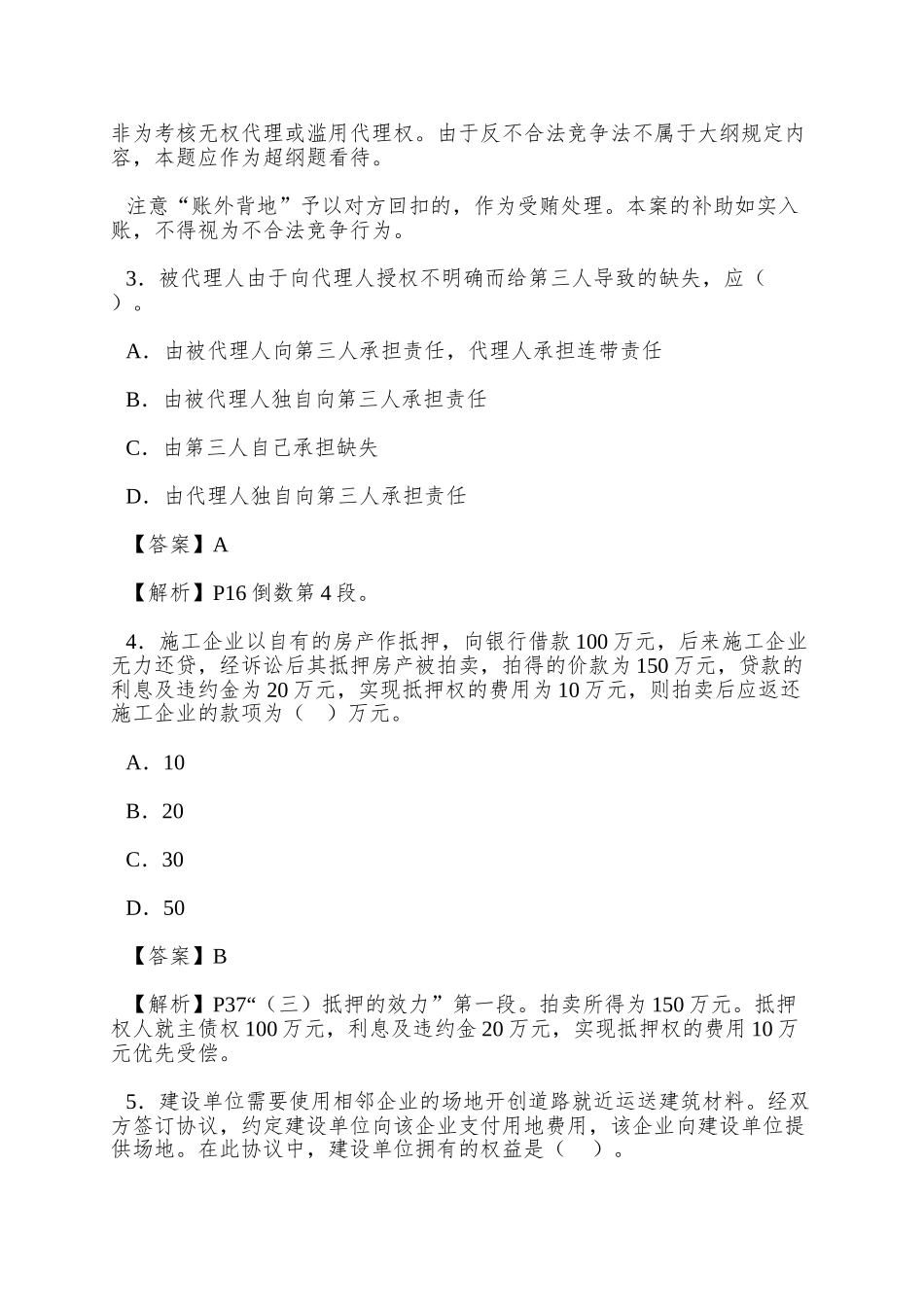 非为考核无权代理或滥用代理权。由于反不合法竞争法不属于大纲规定内容，本题应作为超纲题看待。

注意“账外背地”予以对方回扣的，作为受贿处理。本案的补助如实入账，不得视为不合法竞争行为。

3．被代理人由于向代理人授权不明确而给第三人导致的缺失，应（ ）。

A．由被代理人向第三人承担责任，代理人承担连带责任

B．由被代理人独自向第三人承担责任

C．由第三人自己承担缺失

D．由代理人独自向第三人承担责任

【答案】A

【解析】P16 倒数第 4 段。

4．施工企业以自有的房产作抵押，向银行借款 100 万元，后来施工企业无力还贷，经诉讼后其抵押房产被拍卖，拍得的价款为 150 万元，贷款的利息及违约金为 20 万元，实现抵押权的费用为 10 万元，则拍卖后应返还施工企业的款项为（ ）万元。

A．10

B．20

C．30

D．50

【答案】B

【解析】P37“（三）抵押的效力”第一段。拍卖所得为 150 万元。抵押权人就主债权 100 万元，利息及违约金 20 万元，实现抵押权的费用 10 万元优先受偿。

5．建设单位需要使用相邻企业的场地开创道路就近运送建筑材料。经双方签订协议，约定建设单位向该企业支付用地费用，该企业向建设单位提供场地。在此协议中，建设单位拥有的权益是（ ）。